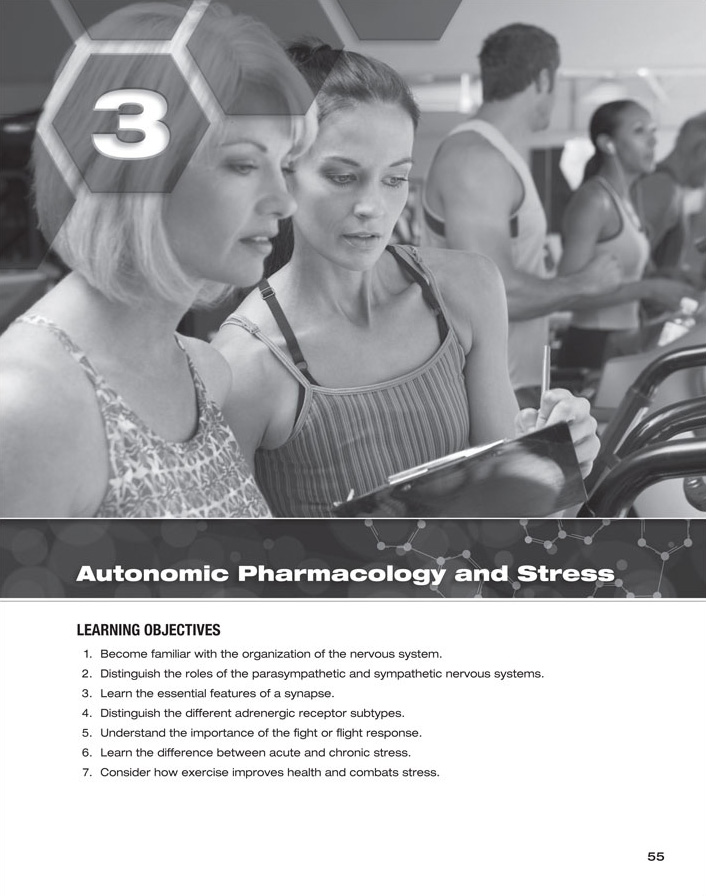 3

Autonomic Pharmacology and Stress

LEARNING OBJECTIVES

1. Become familiar with the organization of the nervous system.
2. Distinguish the roles of the parasympathetic and sympathetic nervous systems.
3. Learn the essential features of a synapse.
4. Distinguish the different adrenergic receptor subtypes.
5. Understand the importance of the fight or flight response.
6. Learn the difference between acute and chronic stress.
7. Consider how exercise improves health and combats stress.

55